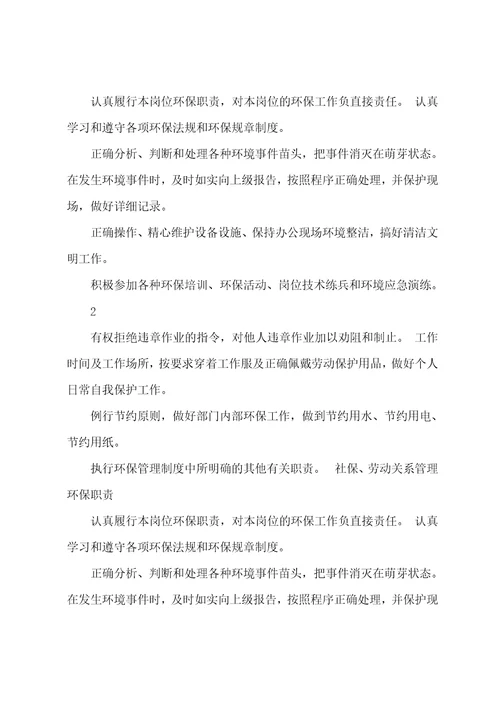 认真履行本岗位环保职责，对本岗位的环保工作负直接责任。 认真学习和遵守各项环保法规和环保规章制度。

正确分析、判断和处理各种环境事件苗头，把事件消灭在萌芽状态。在发生环境事件时，及时如实向上级报告，按照程序正确处理，并保护现场，做好详细记录。

正确操作、精心维护设备设施、保持办公现场环境整洁，搞好清洁文明工作。

积极参加各种环保培训、环保活动、岗位技术练兵和环境应急演练。

2

有权拒绝违章作业的指令，对他人违章作业加以劝阻和制止。 工作时间及工作场所，按要求穿着工作服及正确佩戴劳动保护用品，做好个人日常自我保护工作。

例行节约原则，做好部门内部环保工作，做到节约用水、节约用电、节约用纸。

执行环保管理制度中所明确的其他有关职责。 社保、劳动关系管理环保职责

认真履行本岗位环保职责，对本岗位的环保工作负直接责任。 认真学习和遵守各项环保法规和环保规章制度。

正确分析、判断和处理各种环境事件苗头，把事件消灭在萌芽状态。在发生环境事件时，及时如实向上级报告，按照程序正确处理，并保护现